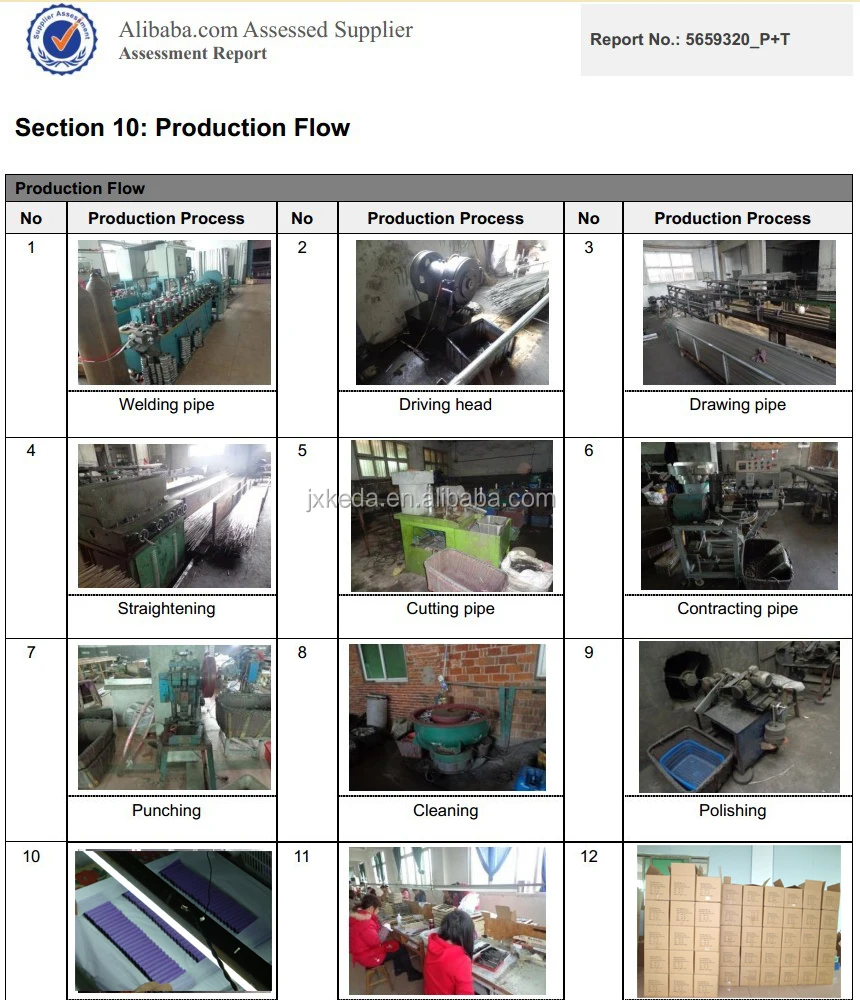 Supplier Assessment

Alibaba.com Assessed Supplier
Assessment Report

Report No.: 5659320_P+T

Section 10: Production Flow

Production Flow

| No | Production Process | No | Production Process | No | Production Process |
|---|---|---|---|---|---|
| 1 | Welding pipe | 2 | Driving head | 3 | Drawing pipe |
| 4 | Straightening | 5 | Cutting pipe | 6 | Contracting pipe |
| 7 | Punching | 8 | Cleaning | 9 | Polishing |
| 10 | | 11 | | 12 | |

jxkeda.en.alibaba.com